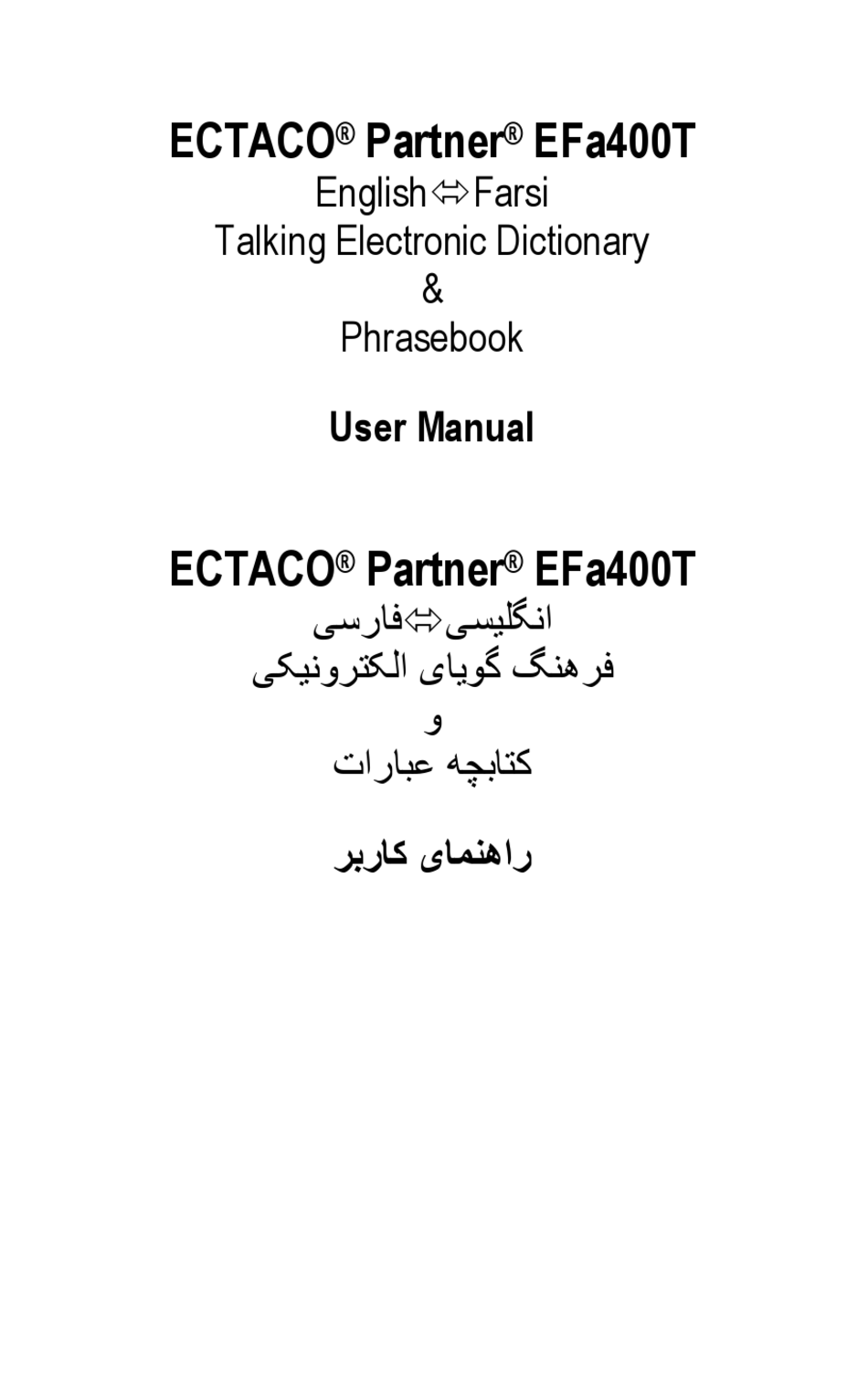 ECTACO® Partner® EFa400T

English⇔Farsi

Talking Electronic Dictionary

&

Phrasebook

User Manual

ECTACO® Partner® EFa400T

انگلیسی⇔فارسی

فرهنگ گویای الکترونیکی

و

کتابچه عبارات

راهنمای کاربر